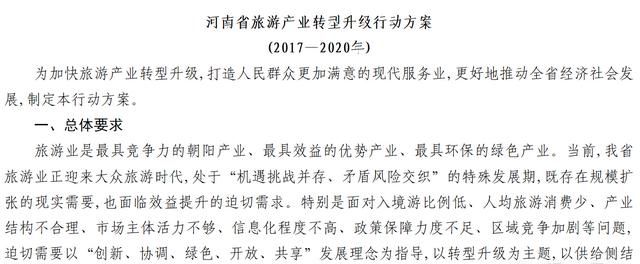 河南省旅游产业转型升级行动方案
(2017—2020年)

为加快旅游产业转型升级,打造人民群众更加满意的现代服务业,更好地推动全省经济社会发展,制定本行动方案。

一、总体要求

旅游业是最具竞争力的朝阳产业、最具效益的优势产业、最具环保的绿色产业。当前,我省旅游业正迎来大众旅游时代,处于“机遇挑战并存、矛盾风险交织”的特殊发展期,既存在规模扩张的现实需要,也面临效益提升的迫切需求。特别是面对入境游比例低、人均旅游消费少、产业结构不合理、市场主体活力不够、信息化程度不高、政策保障力度不足、区域竞争加剧等问题,迫切需要以“创新、协调、绿色、开放、共享”发展理念为指导,以转型升级为主题,以供给侧结